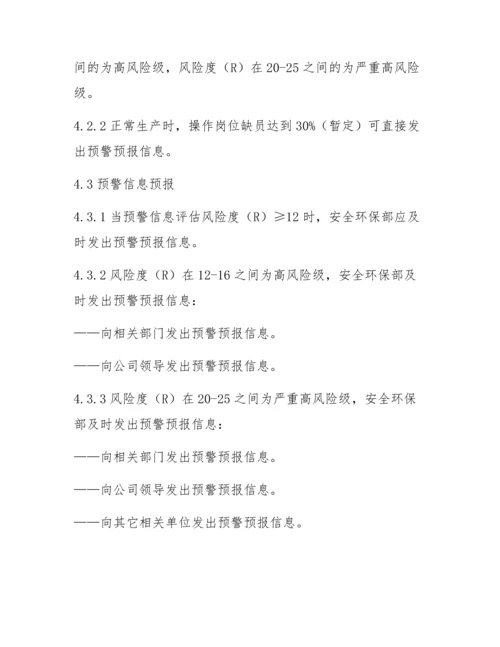 间的为高风险级，风险度（R）在 20-25 之间的为严重高风险级。

4.2.2 正常生产时，操作岗位缺员达到 30%（暂定）可直接发出预警预报信息。

4.3 预警信息预报

4.3.1 当预警信息评估风险度（R）≥12 时，安全环保部应及时发出预警预报信息。

4.3.2 风险度（R）在 12-16 之间为高风险级，安全环保部及时发出预警预报信息：

——向相关部门发出预警预报信息。

——向公司领导发出预警预报信息。

4.3.3 风险度（R）在 20-25 之间为严重高风险级，安全环保部及时发出预警预报信息：

——向相关部门发出预警预报信息。

——向公司领导发出预警预报信息。

——向其它相关单位发出预警预报信息。